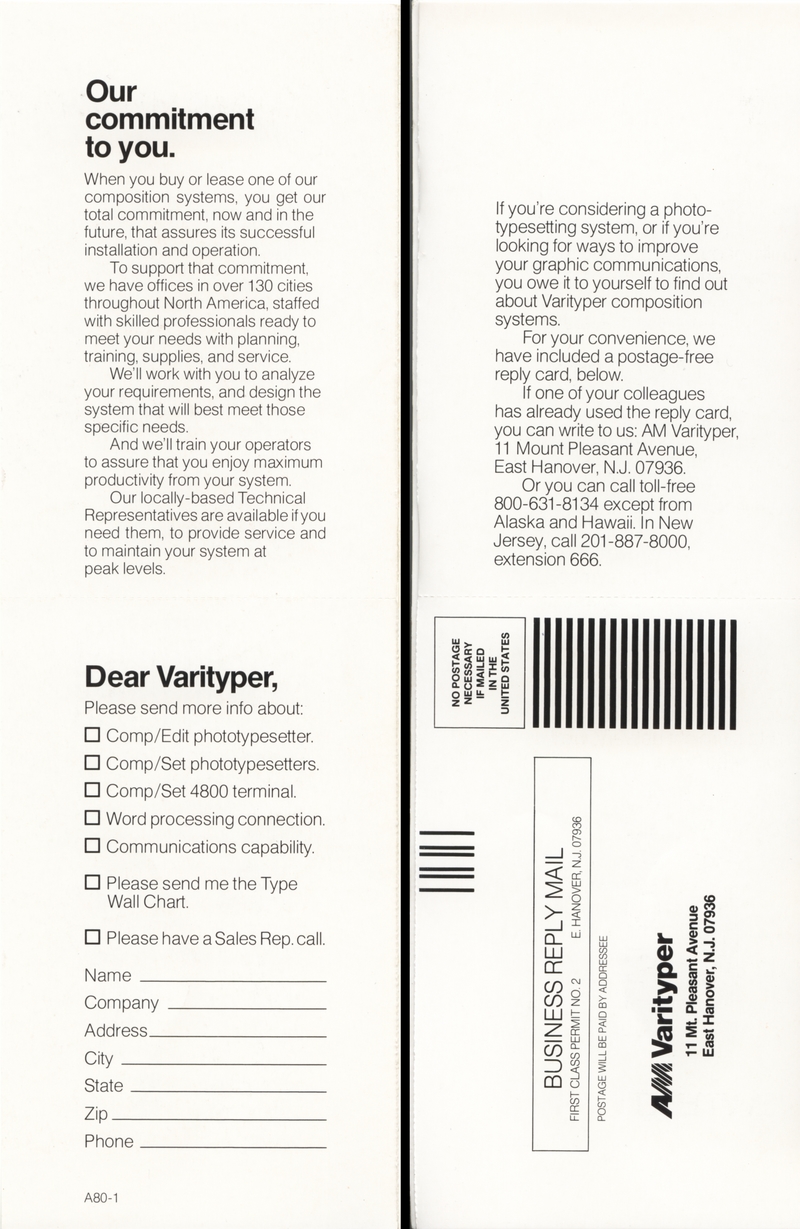 Our commitment to you.

When you buy or lease one of our composition systems, you get our total commitment, now and in the future, that assures its successful installation and operation.

To support that commitment, we have offices in over 130 cities throughout North America, staffed with skilled professionals ready to meet your needs with planning, training, supplies, and service.

We'll work with you to analyze your requirements, and design the system that will best meet those specific needs.

And we'll train your operators to assure that you enjoy maximum productivity from your system.

Our locally-based Technical Representatives are available if you need them, to provide service and to maintain your system at peak levels.

Dear Varityper,

Please send more info about:

☐ Comp/Edit phototypesetter.

☐ Comp/Set phototypesetters.

☐ Comp/Set 4800 terminal.

☐ Word processing connection.

☐ Communications capability.

☐ Please send me the Type Wall Chart.

☐ Please have a Sales Rep. call.

Name

Company

Address

City

State

Zip

Phone

A80-1

If you're considering a phototypesetting system, or if you're looking for ways to improve your graphic communications, you owe it to yourself to find out about Varityper composition systems.

For your convenience, we have included a postage-free reply card, below.

If one of your colleagues has already used the reply card, you can write to us: AM Varityper, 11 Mount Pleasant Avenue, East Hanover, N.J. 07936.

Or you can call toll-free 800-631-8134 except from Alaska and Hawaii. In New Jersey, call 201-887-8000, extension 666.

NO POSTAGE NECESSARY IF MAILED IN THE UNITED STATES

BUSINESS REPLY MAIL

FIRST CLASS PERMIT NO. 2 E. HANOVER, N.J. 07936

POSTAGE WILL BE PAID BY ADDRESSEE

AM Varityper

11 Mt. Pleasant Avenue

East Hanover, N.J. 07936